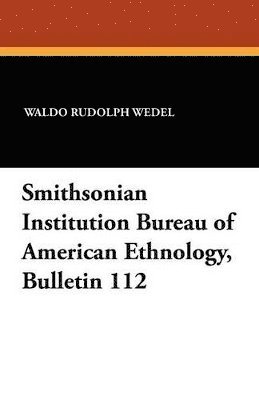 WALDO RUDOLPH WEDEL

Smithsonian Institution Bureau of American Ethnology, Bulletin 112